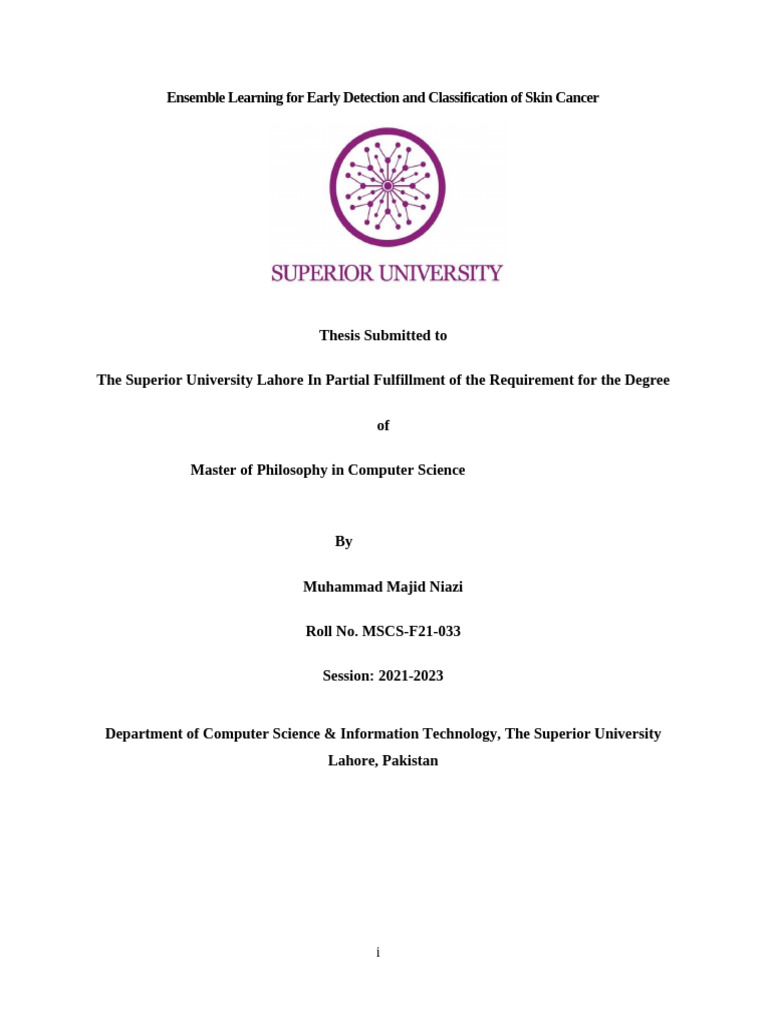 Ensemble Learning for Early Detection and Classification of Skin Cancer

SUPERIOR UNIVERSITY

Thesis Submitted to

The Superior University Lahore In Partial Fulfillment of the Requirement for the Degree

of

Master of Philosophy in Computer Science

By

Muhammad Majid Niazi

Roll No. MSCS-F21-033

Session: 2021-2023

Department of Computer Science & Information Technology, The Superior University Lahore, Pakistan

i